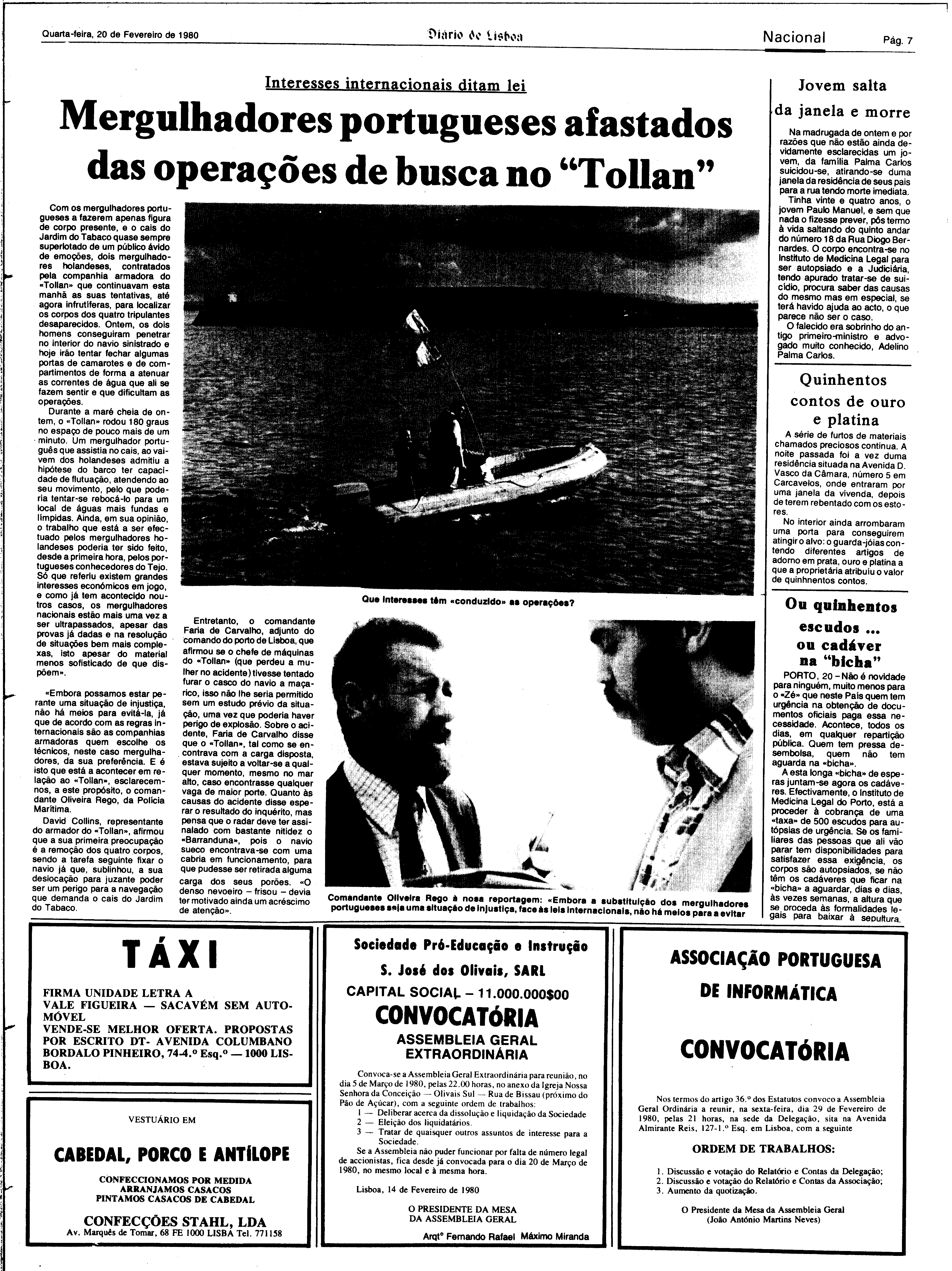 Quarta-feira, 20 de Fevereiro de 1980

Diário de Lisboa

Nacional

Pág. 7

Interesses internacionais ditam lei

Mergulhadores portugueses afastados das operações de busca no "Tollan"

Com os mergulhadores portugueses a fazerem apenas figura de corpo presente, e o cais do Jardim do Tabaco quase sempre superlotado de um público ávido de emoções, dois mergulhadores holandeses, contratados pela companhia armadora do «Tollan» que continuavam esta manhã as suas tentativas, até agora infrutíferas, para localizar os corpos dos quatro tripulantes desaparecidos. Ontem, os dois homens conseguiram penetrar no interior do navio sinistrado e hoje irão tentar fechar algumas portas de camarotes e de compartimentos de forma a atenuar as correntes de água que ali se fazem sentir e que dificultam as operações.

Durante a maré cheia de ontem, o «Tollan» rodou 180 graus no espaço de pouco mais de um minuto. Um mergulhador português que assistia no cais, ao vaivem dos holandeses admitiu a hipótese do barco ter capacidade de flutuação, atendendo ao seu movimento, pelo que poderia tentar-se rebocá-lo para um local de águas mais fundas e límpidas. Ainda, em sua opinião, o trabalho que está a ser efectuado pelos mergulhadores holandeses poderia ter sido feito, desde a primeira hora, pelos portugueses conhecedores do Tejo. Só que referiu existem grandes interesses económicos em jogo, e como já tem acontecido noutros casos, os mergulhadores nacionais estão mais uma vez a ser ultrapassados, apesar das provas já dadas e na resolução de situações bem mais complexas, isto apesar do material menos sofisticado de que dispõem».

«Embora possamos estar perante uma situação de injustiça, não há meios para evitá-la, já que de acordo com as regras internacionais são as companhias armadoras quem escolhe os técnicos, neste caso mergulhadores, da sua preferência. E é isto que está a acontecer em relação ao «Tollan», esclarecem-nos, a este propósito, o comandante Oliveira Rego, da Polícia Marítima.

David Collins, representante do armador do «Tollan», afirmou que a sua primeira preocupação é a remoção dos quatro corpos, sendo a tarefa seguinte fixar o navio já que, sublinhou, a sua deslocação para juzante poder ser um perigo para a navegação que demanda o cais do Jardim do Tabaco.

Que interesses têm «conduzido» as operações?

Entretanto, o comandante Faria de Carvalho, adjunto do comando do porto de Lisboa, que afirmou se o chefe de máquinas do «Tollan» (que perdeu a mulher no acidente) tivesse tentado furar o casco do navio a maçarico, isso não lhe seria permitido sem um estudo prévio da situação, uma vez que poderia haver perigo de explosão. Sobre o acidente, Faria de Carvalho disse que o «Tollan», tal como se encontrava com a carga disposta, estava sujeito a voltar-se a qualquer momento, mesmo no mar alto, caso encontrasse qualquer vaga de maior porte. Quanto às causas do acidente disse esperar o resultado do inquérito, mas pensa que o radar deve ter assinalado com bastante nitidez o «Barranduna», pois o navio sueco encontrava-se com uma cabria em funcionamento, para que pudesse ser retirada alguma carga dos seus porões. «O denso nevoeiro – frisou – devia ter motivado ainda um acréscimo de atenção».

Comandante Oliveira Rego à nosa reportagem: «Embora a substituição dos mergulhadores portugueses seja uma situação de injustiça, face às leis internacionais, não há meios para a evitar

Jovem salta da janela e morre

Na madrugada de ontem e por razões que não estão ainda devidamente esclarecidas um jovem, da família Palma Carlos suicidou-se, atirando-se duma janela da residência de seus pais para a rua tendo morte imediata.

Tinha vinte e quatro anos, o jovem Paulo Manuel, e sem que nada o fizesse prever, pôs termo à vida saltando do quinto andar do número 18 da Rua Diogo Bernardes. O corpo encontra-se no Instituto de Medicina Legal para ser autopsiado e a Judiciária, tendo apurado tratar-se de suicídio, procura saber das causas do mesmo mas em especial, se terá havido ajuda ao acto, o que parece não ser o caso.

O falecido era sobrinho do antigo primeiro-ministro e advogado muito conhecido, Adelino Palma Carlos.

Quinhentos contos de ouro e platina

A série de furtos de materiais chamados preciosos continua. A noite passada foi a vez duma residência situada na Avenida D. Vasco da Câmara, número 5 em Carcavelos, onde entraram por uma janela da vivenda, depois de terem rebentado com os estores.

No interior ainda arrombaram uma porta para conseguirem atingir o alvo: o guarda-jóias contendo diferentes artigos de adorno em prata, ouro e platina a que a proprietária atribuíu o valor de quinhnentos contos.

Ou quinhentos escudos ... ou cadáver na "bicha"

PORTO, 20 – Não é novidade para ninguém, muito menos para o «Zé» que neste País quem tem urgência na obtenção de documentos oficiais paga essa necessidade. Acontece, todos os dias, em qualquer repartição pública. Quem tem pressa desembolsa, quem não tem aguarda na «bicha».

A esta longa «bicha» de esperas juntam-se agora os cadáveres. Efectivamente, o Instituto de Medicina Legal do Porto, está a proceder à cobrança de uma «taxa» de 500 escudos para autópsias de urgência. Se os familiares das pessoas que ali vão parar tem disponibilidades para satisfazer essa exigência, os corpos são autopsiados, se não têm os cadáveres que ficar na «bicha» a aguardar, dias e dias, às vezes semanas, a altura que se proceda às formalidades legais para baixar à sepultura.

TÁXI

FIRMA UNIDADE LETRA A VALE FIGUEIRA — SACAVÉM SEM AUTOMÓVEL VENDE-SE MELHOR OFERTA. PROPOSTAS POR ESCRITO DT- AVENIDA COLUMBANO BORDALO PINHEIRO, 74-4.º Esq.º — 1000 LISBOA.

VESTUÁRIO EM

CABEDAL, PORCO E ANTÍLOPE

CONFECCIONAMOS POR MEDIDA
ARRANJAMOS CASACOS
PINTAMOS CASACOS DE CABEDAL

CONFECÇÕES STAHL, LDA
Av. Marquês de Tomar, 68 FE 1000 LISBA Tel. 771158

Sociedade Pró-Educação e Instrução
S. José dos Olivais, SARL
CAPITAL SOCIAL – 11.000.000$00
CONVOCATÓRIA
ASSEMBLEIA GERAL EXTRAORDINÁRIA

Convoca-se a Assembleia Geral Extraordinária para reunião, no dia 5 de Março de 1980, pelas 22.00 horas, no anexo da Igreja Nossa Senhora da Conceição — Olivais Sul — Rua de Bissau (próximo do Pão de Açúcar), com a seguinte ordem de trabalhos:
1 — Deliberar acerca da dissolução e liquidação da Sociedade
2 — Eleição dos liquidatários.
3 — Tratar de quaisquer outros assuntos de interesse para a Sociedade.

Se a Assembleia não puder funcionar por falta de número legal de accionistas, fica desde já convocada para o dia 20 de Março de 1980, no mesmo local e à mesma hora.

Lisboa, 14 de Fevereiro de 1980

O PRESIDENTE DA MESA
DA ASSEMBLEIA GERAL

Arqtº Fernando Rafael Máximo Miranda

ASSOCIAÇÃO PORTUGUESA DE INFORMÁTICA

CONVOCATÓRIA

Nos termos do artigo 36.º dos Estatutos convoco a Assembleia Geral Ordinária a reunir, na sexta-feira, dia 29 de Fevereiro de 1980, pelas 21 horas, na sede da Delegação, sita na Avenida Almirante Reis, 127-1.º Esq. em Lisboa, com a seguinte

ORDEM DE TRABALHOS:

1. Discussão e votação do Relatório e Contas da Delegação;
2. Discussão e votação do Relatório e Contas da Associação;
3. Aumento da quotização.

O Presidente da Mesa da Assembleia Geral
(João António Martins Neves)